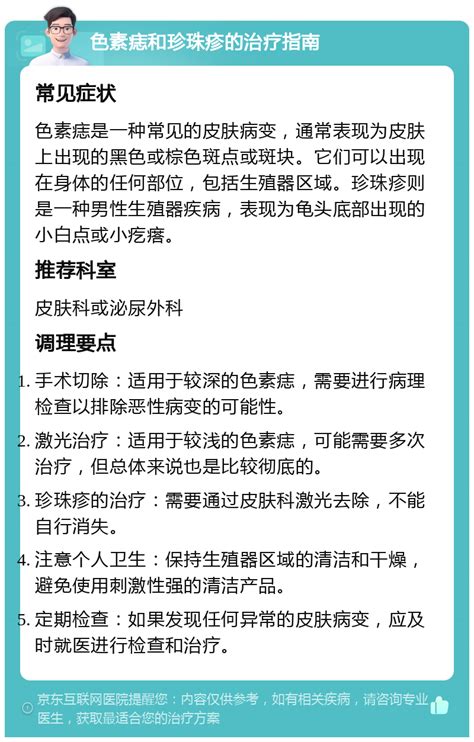 色素痣和珍珠疹的治疗指南

常见症状

色素痣是一种常见的皮肤病变，通常表现为皮肤上出现的黑色或棕色斑点或斑块。它们可以出现在身体的任何部位，包括生殖器区域。珍珠疹则是一种男性生殖器疾病，表现为龟头底部出现的小白点或小疙瘩。

推荐科室

皮肤科或泌尿外科

调理要点

1. 手术切除：适用于较深的色素痣，需要进行病理检查以排除恶性病变的可能性。
2. 激光治疗：适用于较浅的色素痣，可能需要多次治疗，但总体来说也是比较彻底的。
3. 珍珠疹的治疗：需要通过皮肤科激光去除，不能自行消失。
4. 注意个人卫生：保持生殖器区域的清洁和干燥，避免使用刺激性强的清洁产品。
5. 定期检查：如果发现任何异常的皮肤病变，应及时就医进行检查和治疗。

京东互联网医院提醒您：内容仅供参考，如有相关疾病，请咨询专业医生，获取最适合您的治疗方案